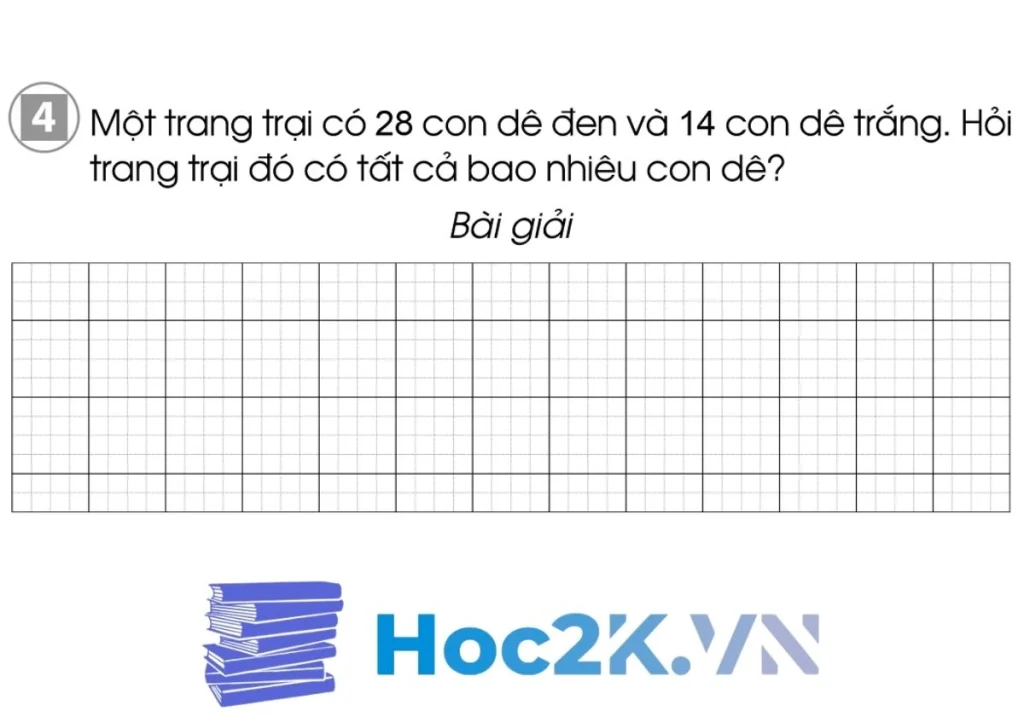 4 Một trang trại có 28 con dê đen và 14 con dê trắng. Hỏi trang trại đó có tất cả bao nhiêu con dê?

Bài giải

Hoc2K.VN